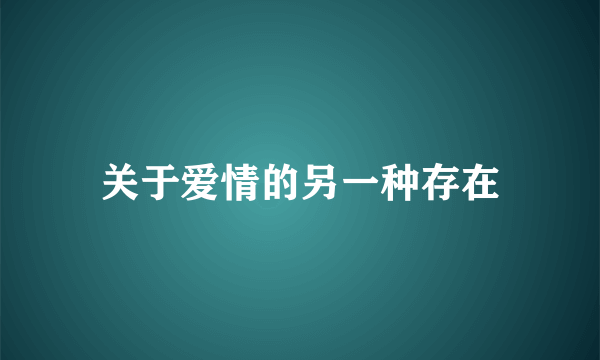 关于爱情的另一种存在